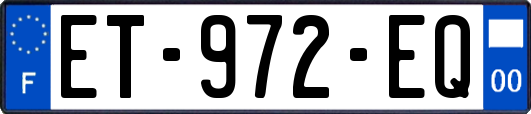 F

ET-972-EQ

00